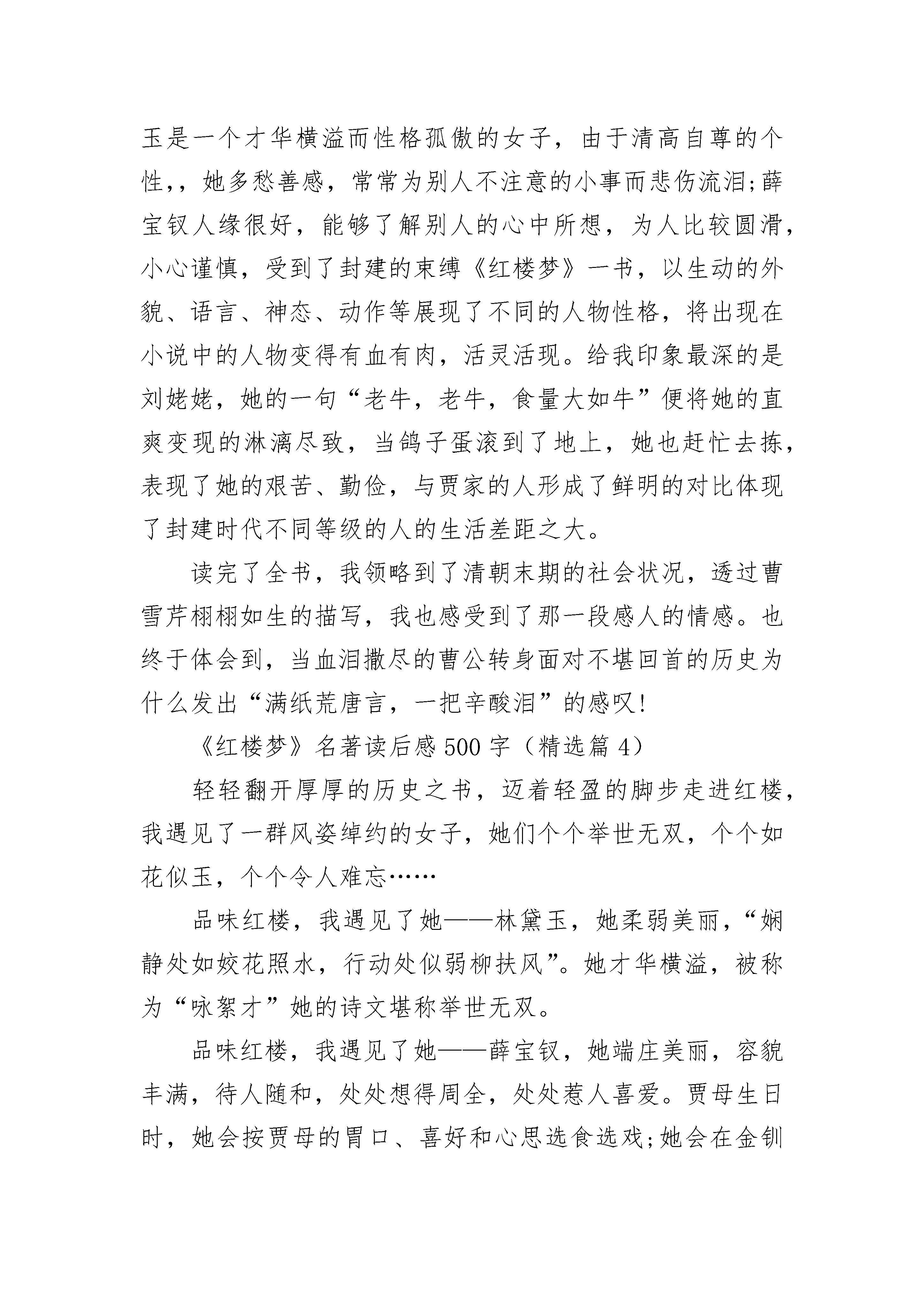 玉是一个才华横溢而性格孤傲的女子，由于清高自尊的个性，，她多愁善感，常常为别人不注意的小事而悲伤流泪;薛宝钗人缘很好，能够了解别人的心中所想，为人比较圆滑，小心谨慎，受到了封建的束缚《红楼梦》一书，以生动的外貌、语言、神态、动作等展现了不同的人物性格，将出现在小说中的人物变得有血有肉，活灵活现。给我印象最深的是刘姥姥，她的一句“老牛，老牛，食量大如牛”便将她的直爽变现的淋漓尽致，当鸽子蛋滚到了地上，她也赶忙去拣，表现了她的艰苦、勤俭，与贾家的人形成了鲜明的对比体现了封建时代不同等级的人的生活差距之大。

读完了全书，我领略到了清朝末期的社会状况，透过曹雪芹栩栩如生的描写，我也感受到了那一段感人的情感。也终于体会到，当血泪撒尽的曹公转身面对不堪回首的历史为什么发出“满纸荒唐言，一把辛酸泪”的感叹!

《红楼梦》名著读后感500字（精选篇4）

轻轻翻开厚厚的历史之书，迈着轻盈的脚步走进红楼，我遇见了一群风姿绰约的女子，她们个个举世无双，个个如花似玉，个个令人难忘……

品味红楼，我遇见了她——林黛玉，她柔弱美丽，“娴静处如姣花照水，行动处似弱柳扶风”。她才华横溢，被称为“咏絮才”她的诗文堪称举世无双。

品味红楼，我遇见了她——薛宝钗，她端庄美丽，容貌丰满，待人随和，处处想得周全，处处惹人喜爱。贾母生日时，她会按贾母的胃口、喜好和心思选食选戏;她会在金钏